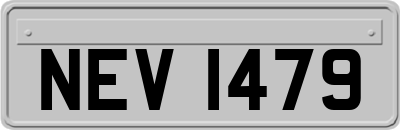 NEV 1479